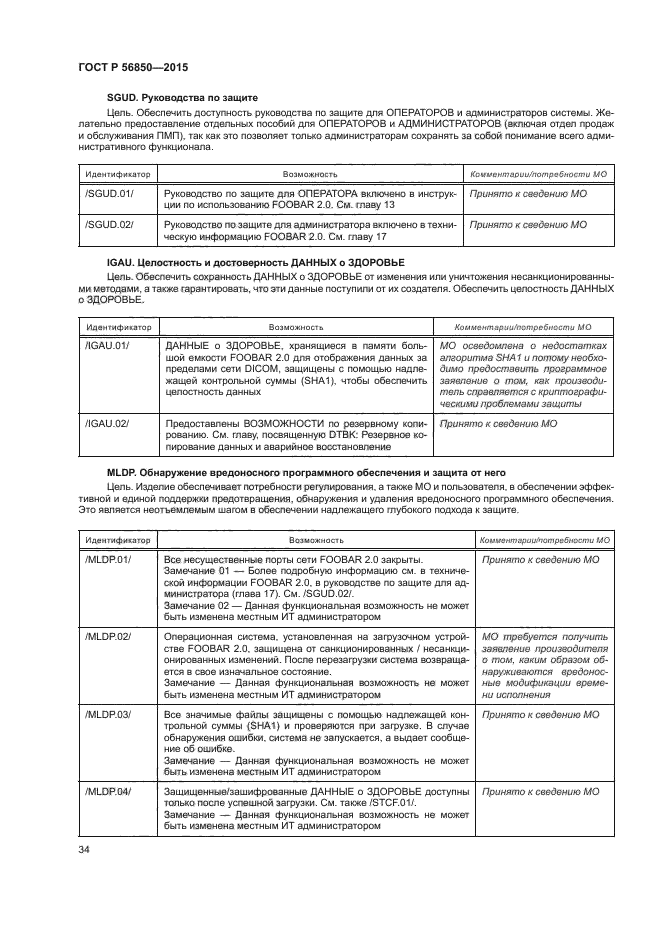 ГОСТ Р 56850—2015

SGUD. Руководства по защите

Цель. Обеспечить доступность руководства по защите для ОПЕРАТОРОВ и администраторов системы. Желательно предоставление отдельных пособий для ОПЕРАТОРОВ и АДМИНИСТРАТОРОВ (включая отдел продаж и обслуживания ПМП), так как это позволяет только администраторам сохранять за собой понимание всего административного функционала.

| Идентификатор | Возможность | Комментарии/потребности МО |
|---|---|---|
| /SGUD.01/ | Руководство по защите для ОПЕРАТОРА включено в инструкции по использованию FOOBAR 2.0. См. главу 13 | Принято к сведению МО |
| /SGUD.02/ | Руководство по защите для администратора включено в техническую информацию FOOBAR 2.0. См. главу 17 | Принято к сведению МО |

IGAU. Целостность и достоверность ДАННЫХ о ЗДОРОВЬЕ

Цель. Обеспечить сохранность ДАННЫХ о ЗДОРОВЬЕ от изменения или уничтожения несанкционированными методами, а также гарантировать, что эти данные поступили от их создателя. Обеспечить целостность ДАННЫХ о ЗДОРОВЬЕ.

| Идентификатор | Возможность | Комментарии/потребности МО |
|---|---|---|
| /IGAU.01/ | ДАННЫЕ о ЗДОРОВЬЕ, хранящиеся в памяти большой емкости FOOBAR 2.0 для отображения данных за пределами сети DICOM, защищены с помощью надлежащей контрольной суммы (SHA1), чтобы обеспечить целостность данных | МО осведомлена о недостатках алгоритма SHA1 и потому необходимо предоставить программное заявление о том, как производитель справляется с криптографическими проблемами защиты |
| /IGAU.02/ | Предоставлены ВОЗМОЖНОСТИ по резервному копированию. См. главу, посвященную DTBK: Резервное копирование данных и аварийное восстановление | Принято к сведению МО |

MLDP. Обнаружение вредоносного программного обеспечения и защита от него

Цель. Изделие обеспечивает потребности регулирования, а также МО и пользователя, в обеспечении эффективной и единой поддержки предотвращения, обнаружения и удаления вредоносного программного обеспечения. Это является неотъемлемым шагом в обеспечении надлежащего глубокого подхода к защите.

| Идентификатор | Возможность | Комментарии/потребности МО |
|---|---|---|
| /MLDP.01/ | Все несущественные порты сети FOOBAR 2.0 закрыты. Замечание 01 — Более подробную информацию см. в технической информации FOOBAR 2.0, в руководстве по защите для администратора (глава 17). См. /SGUD.02/. Замечание 02 — Данная функциональная возможность не может быть изменена местным ИТ администратором | Принято к сведению МО |
| /MLDP.02/ | Операционная система, установленная на загрузочном устройстве FOOBAR 2.0, защищена от санкционированных / несанкционированных изменений. После перезагрузки система возвращается в свое изначальное состояние. Замечание — Данная функциональная возможность не может быть изменена местным ИТ администратором | МО требуется получить заявление производителя о том, каким образом обнаруживаются вредоносные модификации времени исполнения |
| /MLDP.03/ | Все значимые файлы защищены с помощью надлежащей контрольной суммы (SHA1) и проверяются при загрузке. В случае обнаружения ошибки, система не запускается, а выдает сообщение об ошибке. Замечание — Данная функциональная возможность не может быть изменена местным ИТ администратором | Принято к сведению МО |
| /MLDP.04/ | Защищенные/зашифрованные ДАННЫЕ о ЗДОРОВЬЕ доступны только после успешной загрузки. См. также /STCF.01/. Замечание — Данная функциональная возможность не может быть изменена местным ИТ администратором | Принято к сведению МО |

34